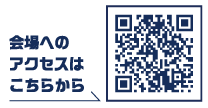 会場への
アクセスは
こちらから